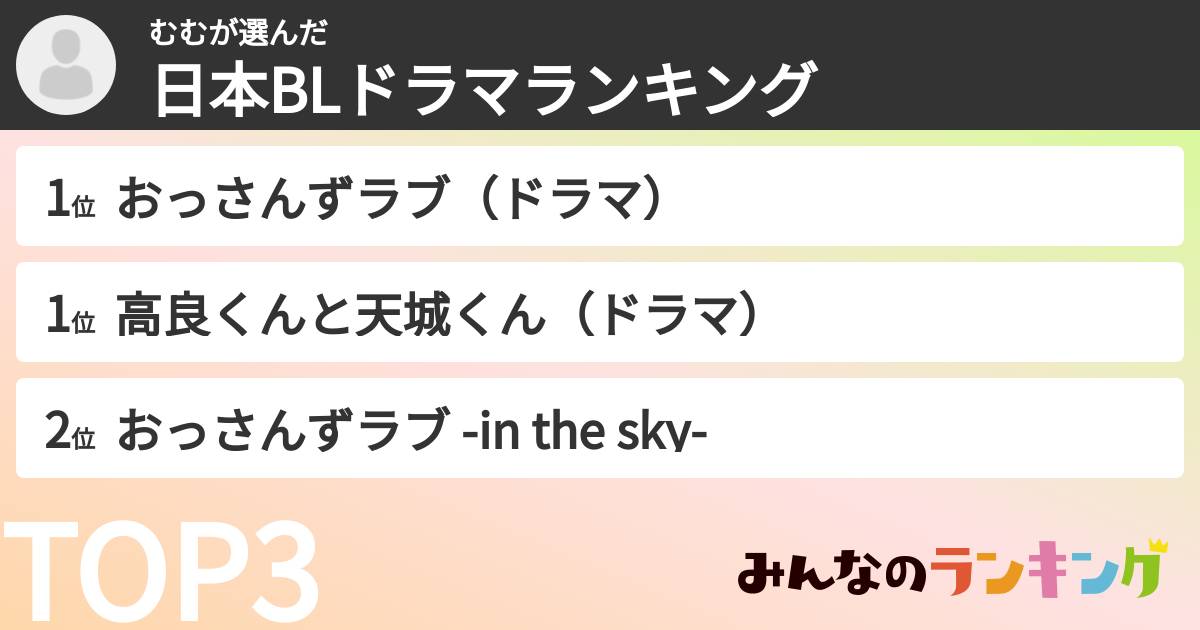 むむが選んだ
日本BLドラマランキング

1位 おっさんずラブ（ドラマ）

1位 高良くんと天城くん（ドラマ）

2位 おっさんずラブ -in the sky-

TOP3

みんなのランキング